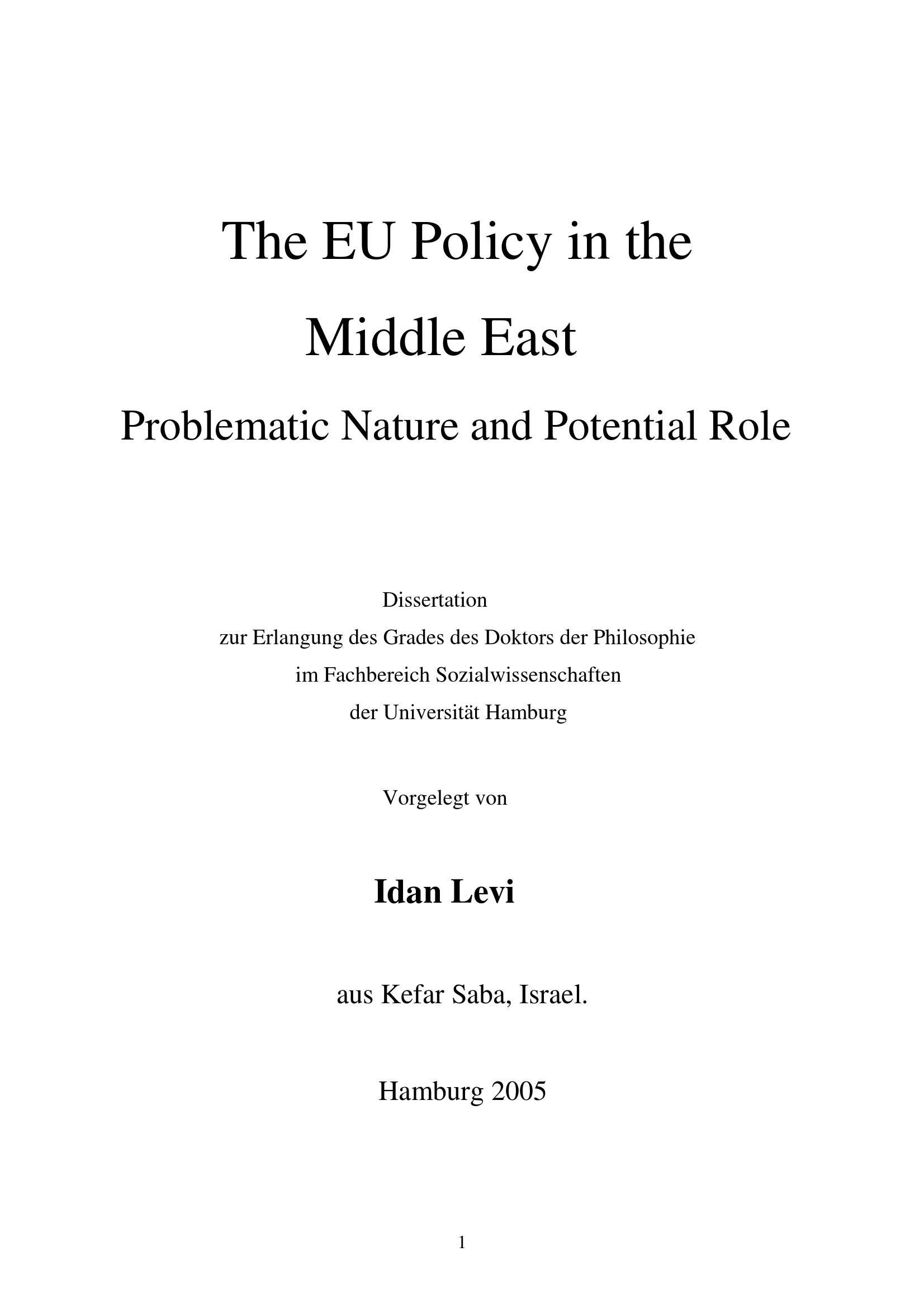 The EU Policy in the Middle East

Problematic Nature and Potential Role

Dissertation
zur Erlangung des Grades des Doktors der Philosophie
im Fachbereich Sozialwissenschaften
der Universität Hamburg

Vorgelegt von

Idan Levi

aus Kefar Saba, Israel.

Hamburg 2005

1